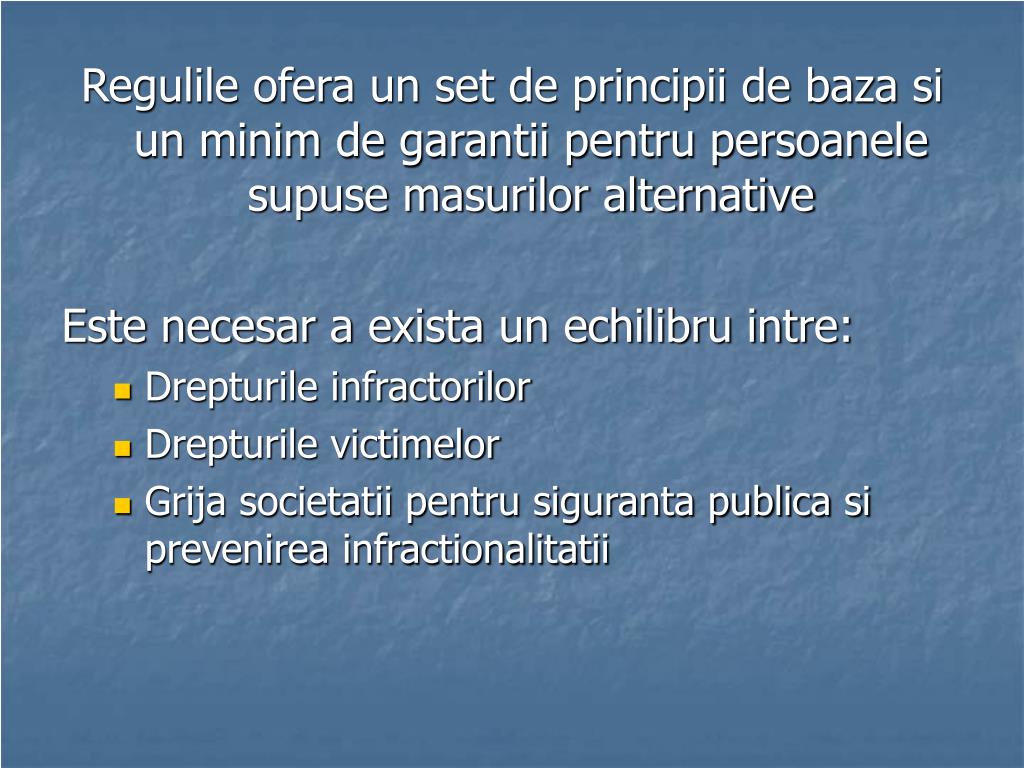 Regulile ofera un set de principii de baza si un minim de garantii pentru persoanele supuse masurilor alternative

Este necesar a exista un echilibru intre:

• Drepturile infractorilor
• Drepturile victimelor
• Grija societatii pentru siguranta publica si prevenirea infractionalitatii